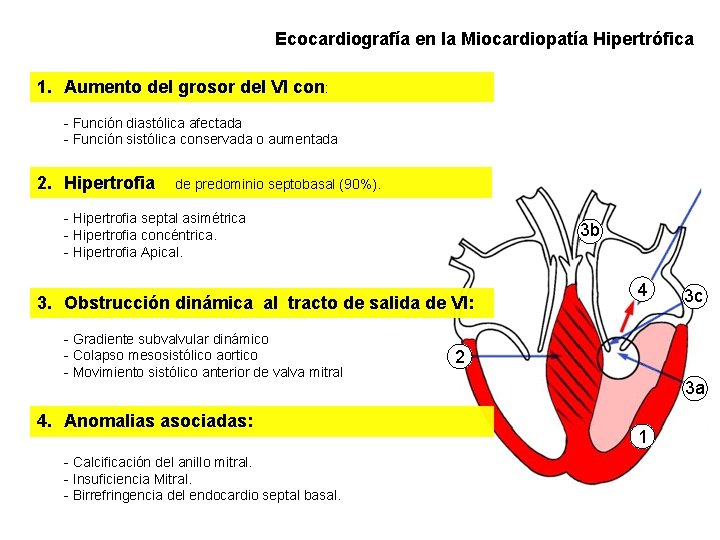 Ecocardiografía en la Miocardiopatía Hipertrófica

1. Aumento del grosor del VI con:

- Función diastólica afectada
- Función sistólica conservada o aumentada

2. Hipertrofia de predominio septobasal (90%).

- Hipertrofia septal asimétrica
- Hipertrofia concéntrica.
- Hipertrofia Apical.

3. Obstrucción dinámica al tracto de salida de VI:

- Gradiente subvalvular dinámico
- Colapso mesosistólico aortico
- Movimiento sistólico anterior de valva mitral

4. Anomalias asociadas:

- Calcificación del anillo mitral.
- Insuficiencia Mitral.
- Birrefringencia del endocardio septal basal.

3b
4
3c
2
3a
1